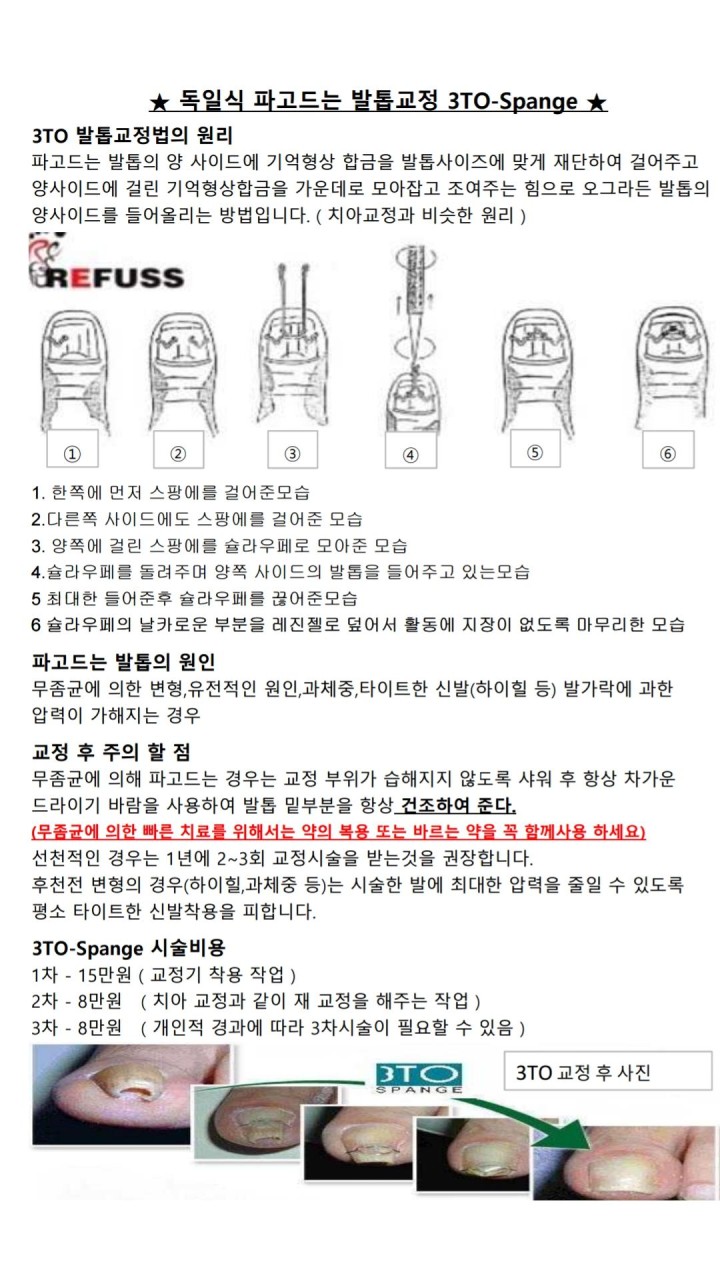 ★ 독일식 파고드는 발톱교정 3TO-Spange ★

3TO 발톱교정법의 원리

파고드는 발톱의 양 사이드에 기억형상 합금을 발톱사이즈에 맞게 재단하여 걸어주고 양사이드에 걸린 기억형상합금을 가운데로 모아잡고 조여주는 힘으로 오그라든 발톱의 양사이드를 들어올리는 방법입니다. ( 치아교정과 비슷한 원리 )

REFUSS

① ② ③ ④ ⑤ ⑥

1. 한쪽에 먼저 스팡에를 걸어준모습
2.다른쪽 사이드에도 스팡에를 걸어준 모습
3. 양쪽에 걸린 스팡에를 슐라우페로 모아준 모습
4.슐라우페를 돌려주며 양쪽 사이드의 발톱을 들어주고 있는모습
5 최대한 들어준후 슐라우페를 끊어준모습
6 슐라우페의 날카로운 부분을 레진젤로 덮어서 활동에 지장이 없도록 마무리한 모습

파고드는 발톱의 원인

무좀균에 의한 변형,유전적인 원인,과체중,타이트한 신발(하이힐 등) 발가락에 과한 압력이 가해지는 경우

교정 후 주의 할 점

무좀균에 의해 파고드는 경우는 교정 부위가 습해지지 않도록 샤워 후 항상 차가운 드라이기 바람을 사용하여 발톱 밑부분을 항상 건조하여 준다.
(무좀균에 의한 빠른 치료를 위해서는 약의 복용 또는 바르는 약을 꼭 함께사용 하세요)
선천적인 경우는 1년에 2~3회 교정시술을 받는것을 권장합니다.
후천전 변형의 경우(하이힐,과체중 등)는 시술한 발에 최대한 압력을 줄일 수 있도록 평소 타이트한 신발착용을 피합니다.

3TO-Spange 시술비용

1차 - 15만원 ( 교정기 착용 작업 )
2차 - 8만원 ( 치아 교정과 같이 재 교정을 해주는 작업 )
3차 - 8만원 ( 개인적 경과에 따라 3차시술이 필요할 수 있음 )

3TO SPANGE

3TO 교정 후 사진